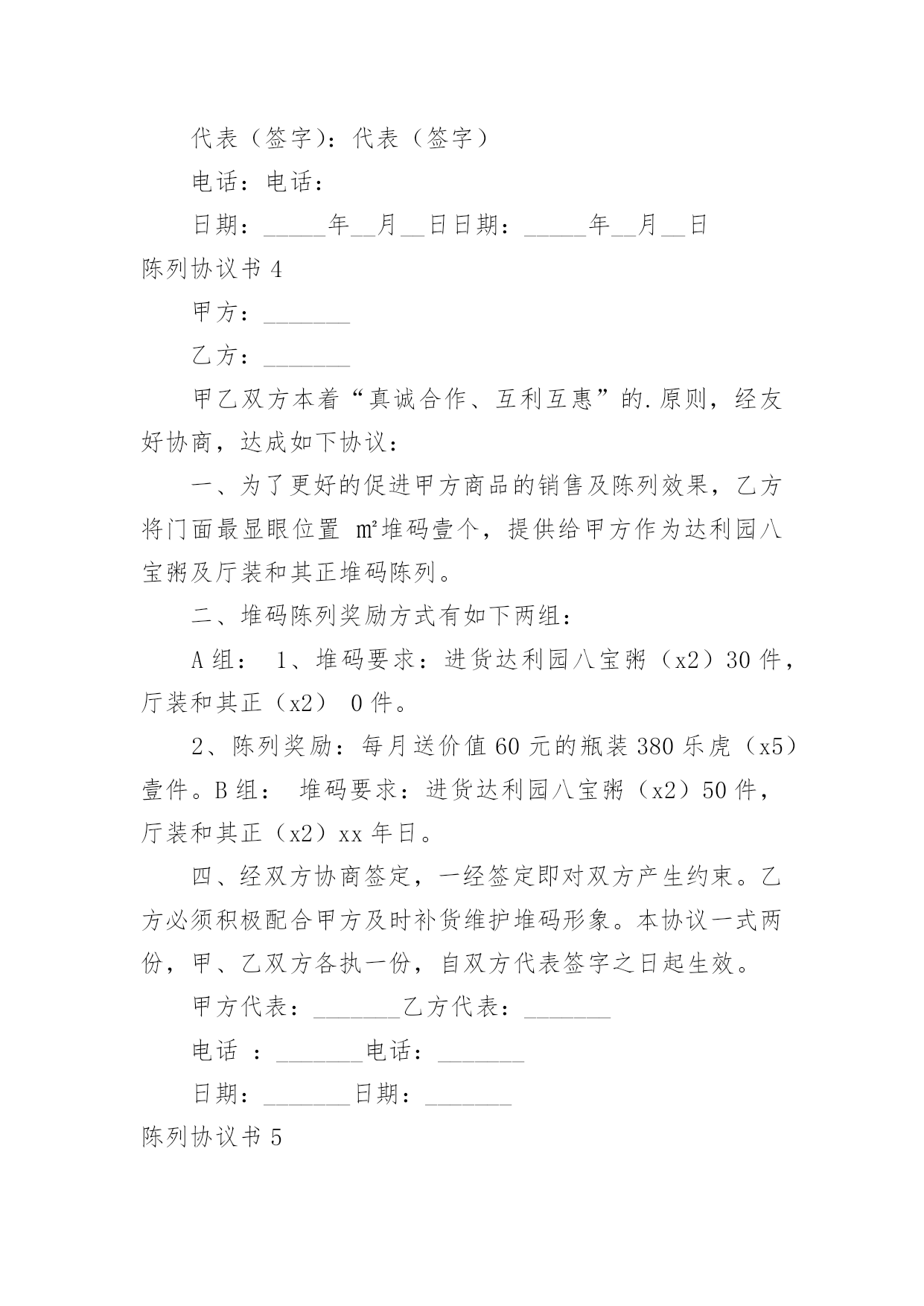 代表（签字）：代表（签字）

电话：电话：

日期：_____年__月__日日期：_____年__月__日

陈列协议书 4

甲方：_______

乙方：_______

甲乙双方本着“真诚合作、互利互惠”的.原则，经友好协商，达成如下协议：

一、为了更好的促进甲方商品的销售及陈列效果，乙方将门面最显眼位置 ㎡堆码壹个，提供给甲方作为达利园八宝粥及厅装和其正堆码陈列。

二、堆码陈列奖励方式有如下两组：

A 组： 1、堆码要求：进货达利园八宝粥（x2）30 件，厅装和其正（x2） 0 件。

2、陈列奖励：每月送价值 60 元的瓶装 380 乐虎（x5）壹件。B 组： 堆码要求：进货达利园八宝粥（x2）50 件，厅装和其正（x2）xx 年日。

四、经双方协商签定，一经签定即对双方产生约束。乙方必须积极配合甲方及时补货维护堆码形象。本协议一式两份，甲、乙双方各执一份，自双方代表签字之日起生效。

甲方代表：_______乙方代表：_______

电话 ：_______电话：_______

日期：_______日期：_______

陈列协议书 5